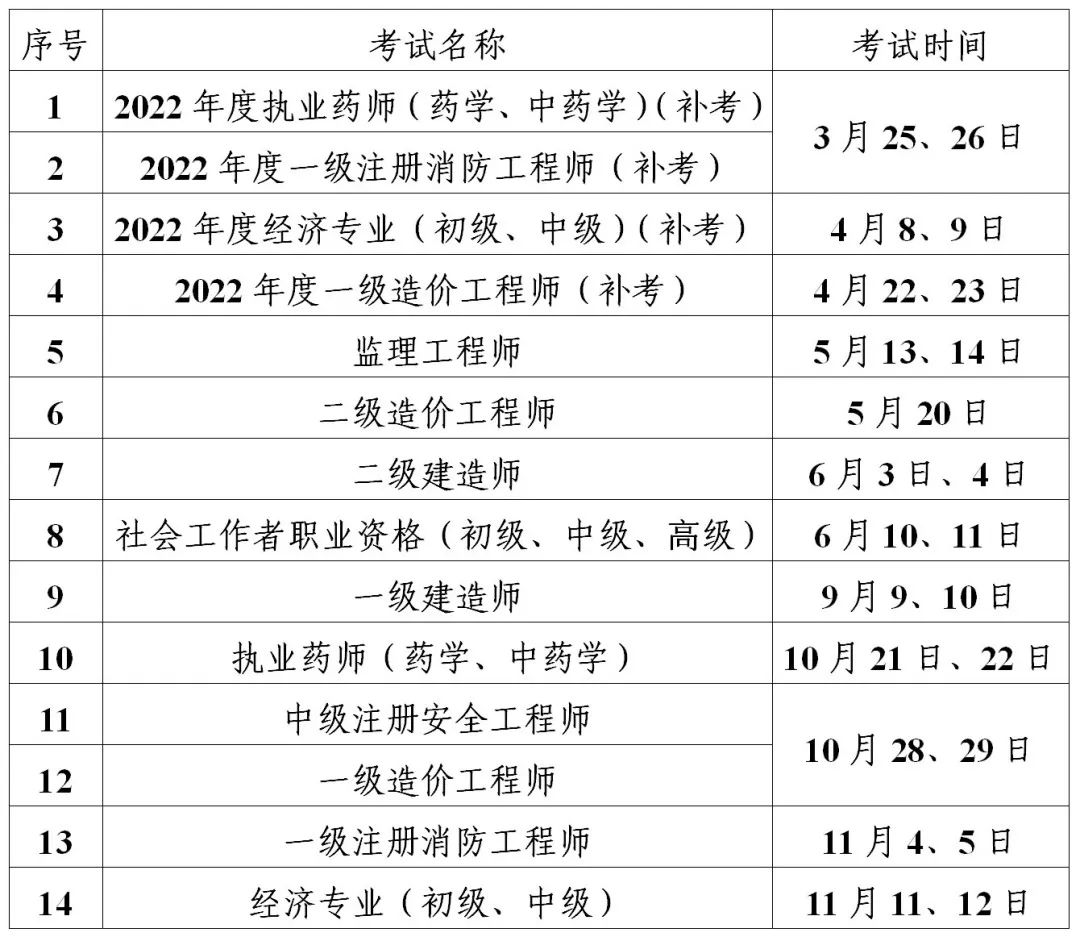 | 序号 | 考试名称 | 考试时间 |
|---|---|---|
| 1 | 2022年度执业药师（药学、中药学）（补考） | 3月25、26日 |
| 2 | 2022年度一级注册消防工程师（补考） | |
| 3 | 2022年度经济专业（初级、中级）（补考） | 4月8、9日 |
| 4 | 2022年度一级造价工程师（补考） | 4月22、23日 |
| 5 | 监理工程师 | 5月13、14日 |
| 6 | 二级造价工程师 | 5月20日 |
| 7 | 二级建造师 | 6月3日、4日 |
| 8 | 社会工作者职业资格（初级、中级、高级） | 6月10、11日 |
| 9 | 一级建造师 | 9月9、10日 |
| 10 | 执业药师（药学、中药学） | 10月21日、22日 |
| 11 | 中级注册安全工程师 | 10月28、29日 |
| 12 | 一级造价工程师 | |
| 13 | 一级注册消防工程师 | 11月4、5日 |
| 14 | 经济专业（初级、中级） | 11月11、12日 |